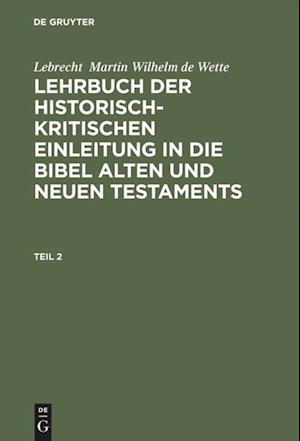 DE GRUYTER

Lebrecht Martin Wilhelm de Wette

LEHRBUCH DER HISTORISCH-KRITISCHEN EINLEITUNG IN DIE BIBEL ALTEN UND NEUEN TESTAMENTS

TEIL 2

DE
G